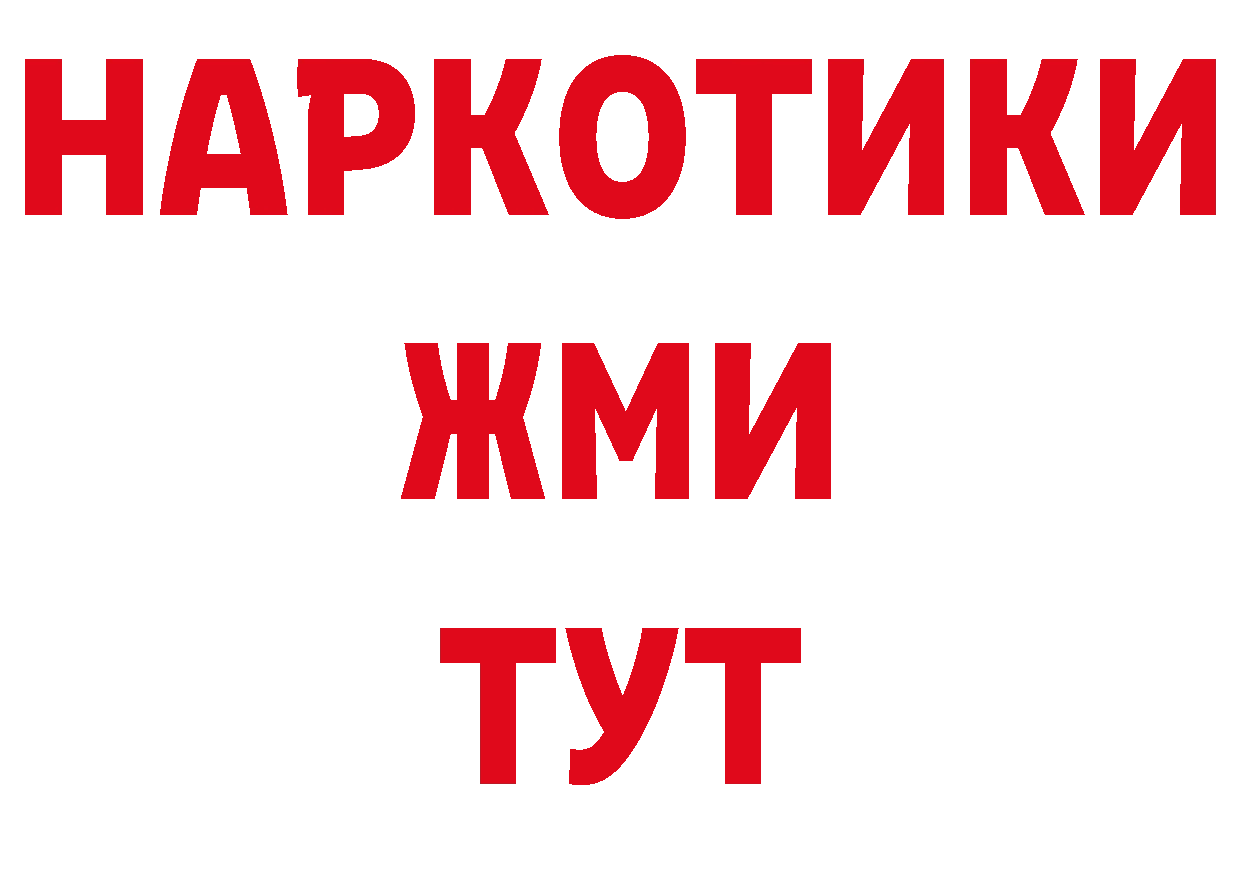 НАРКОТИКИ
ЖМИ
ТУТ